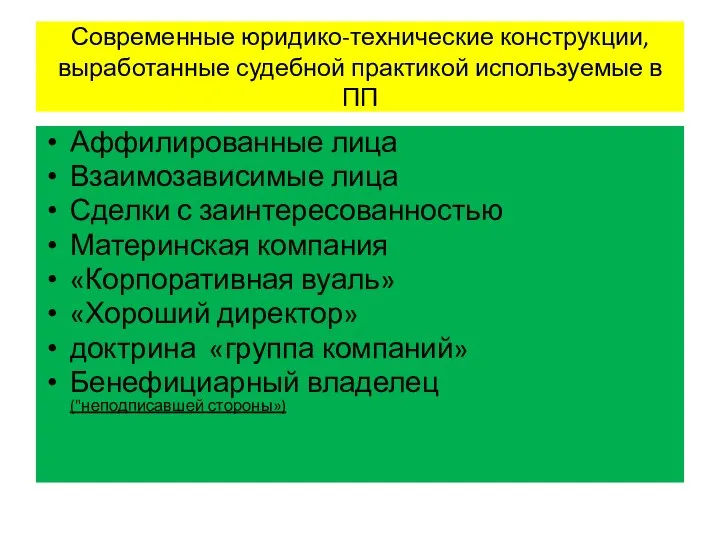 Современные юридико-технические конструкции, выработанные судебной практикой используемые в ПП

• Аффилированные лица
• Взаимозависимые лица
• Сделки с заинтересованностью
• Материнская компания
• «Корпоративная вуаль»
• «Хороший директор»
• доктрина «группа компаний»
• Бенефициарный владелец
("неподписавшей стороны»)